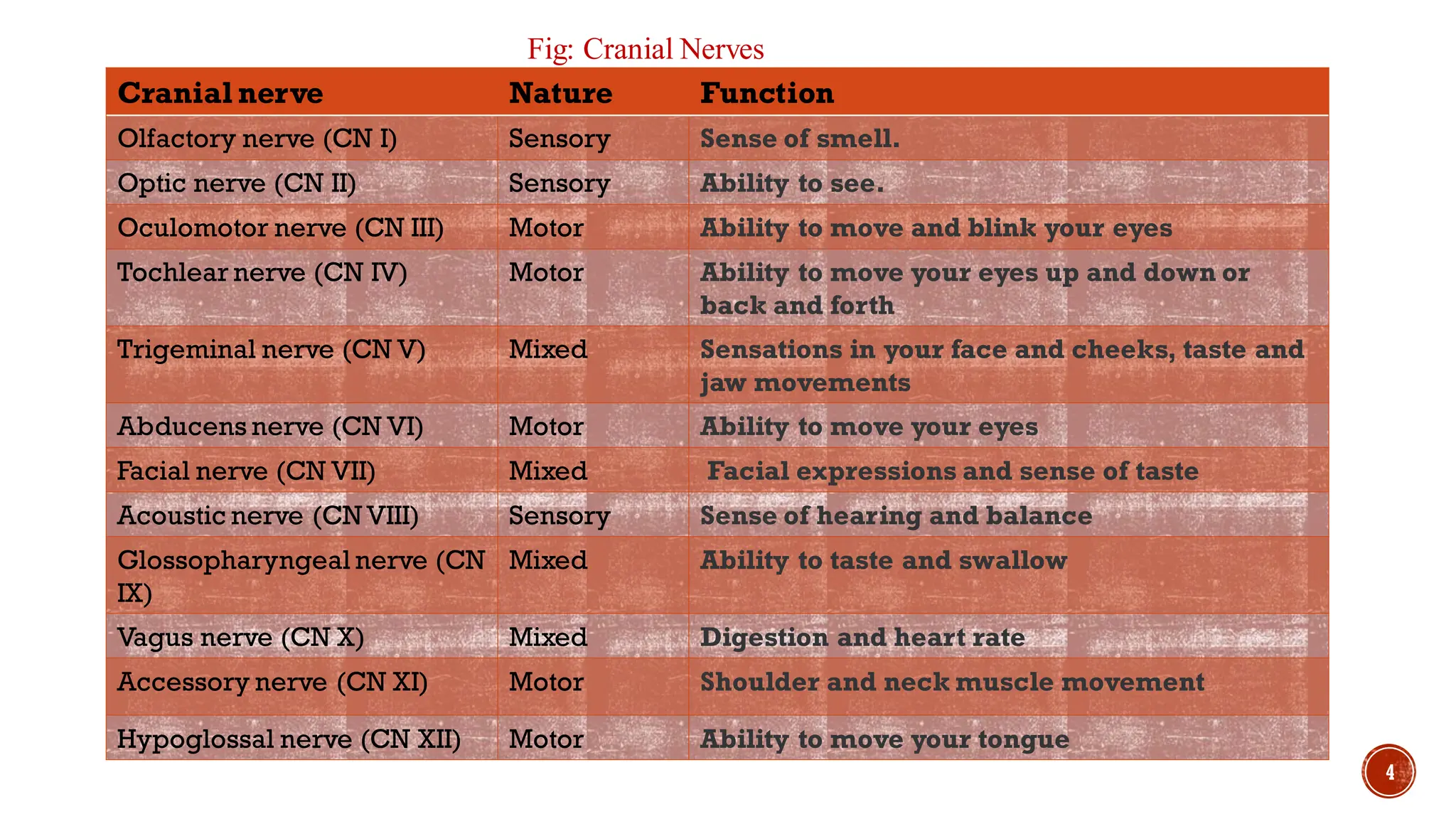 Fig: Cranial Nerves

| Cranial nerve | Nature | Function |
|---|---|---|
| Olfactory nerve (CN I) | Sensory | Sense of smell. |
| Optic nerve (CN II) | Sensory | Ability to see. |
| Oculomotor nerve (CN III) | Motor | Ability to move and blink your eyes |
| Tochlear nerve (CN IV) | Motor | Ability to move your eyes up and down or back and forth |
| Trigeminal nerve (CN V) | Mixed | Sensations in your face and cheeks, taste and jaw movements |
| Abducens nerve (CN VI) | Motor | Ability to move your eyes |
| Facial nerve (CN VII) | Mixed | Facial expressions and sense of taste |
| Acoustic nerve (CN VIII) | Sensory | Sense of hearing and balance |
| Glossopharyngeal nerve (CN IX) | Mixed | Ability to taste and swallow |
| Vagus nerve (CN X) | Mixed | Digestion and heart rate |
| Accessory nerve (CN XI) | Motor | Shoulder and neck muscle movement |
| Hypoglossal nerve (CN XII) | Motor | Ability to move your tongue |

4